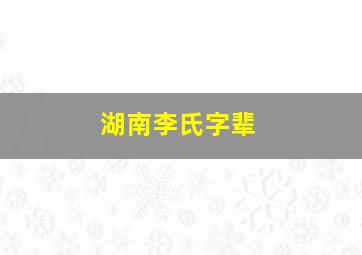 湖南李氏字辈